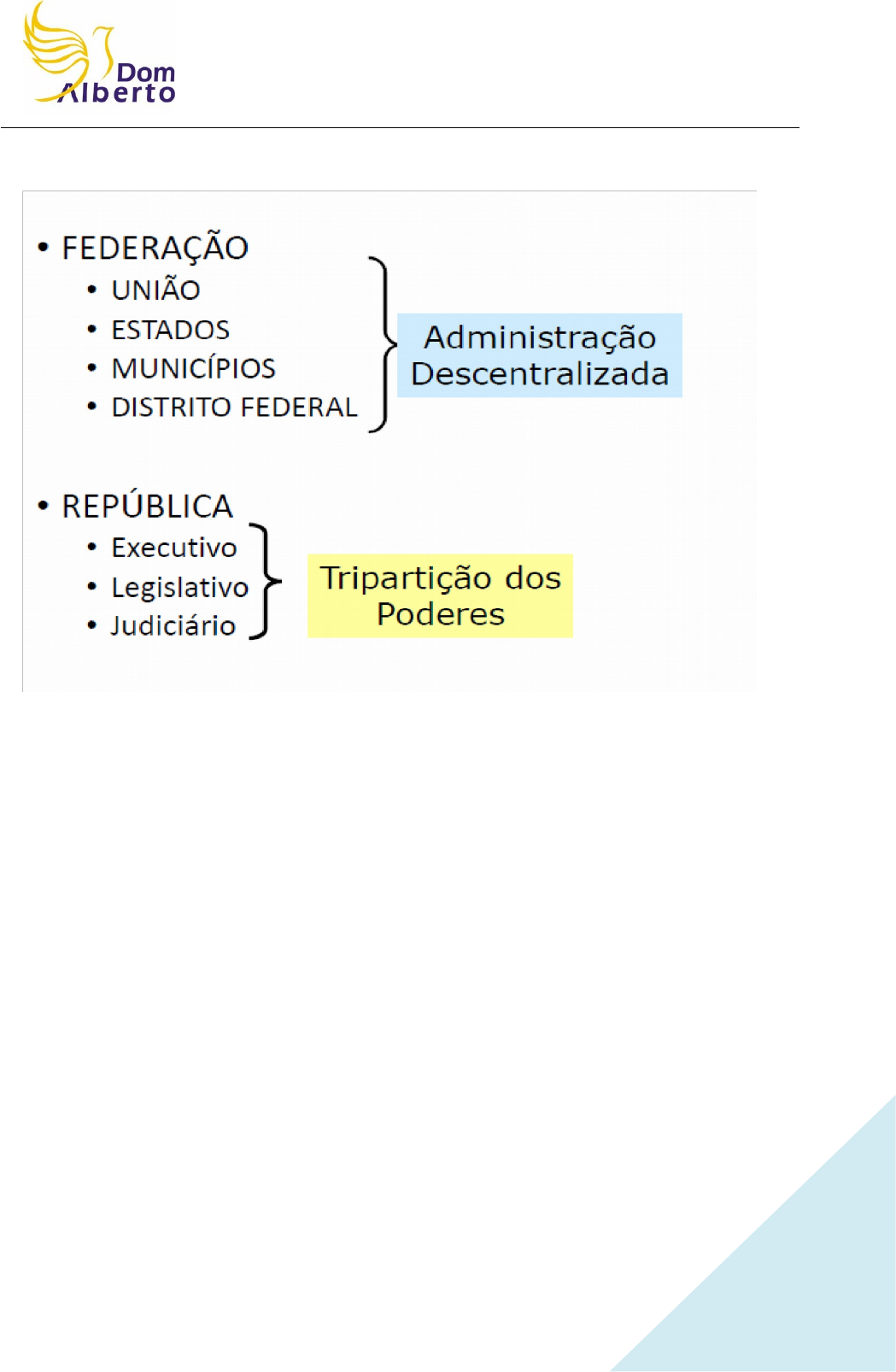 Dom Alberto

• FEDERAÇÃO
  • UNIÃO
  • ESTADOS
  • MUNICÍPIOS
  • DISTRITO FEDERAL

Administração Descentralizada

• REPÚBLICA
  • Executivo
  • Legislativo
  • Judiciário

Tripartição dos Poderes